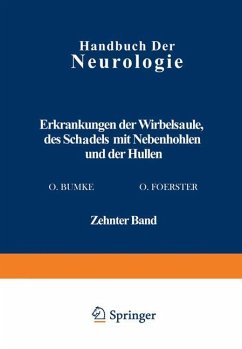 Handbuch Der
Neurologie

Erkrankungen der Wirbelsaule, des Schadels mit Nebenhohlen und der Hullen

O. BUMKE O. FOERSTER

Zehnter Band

Springer